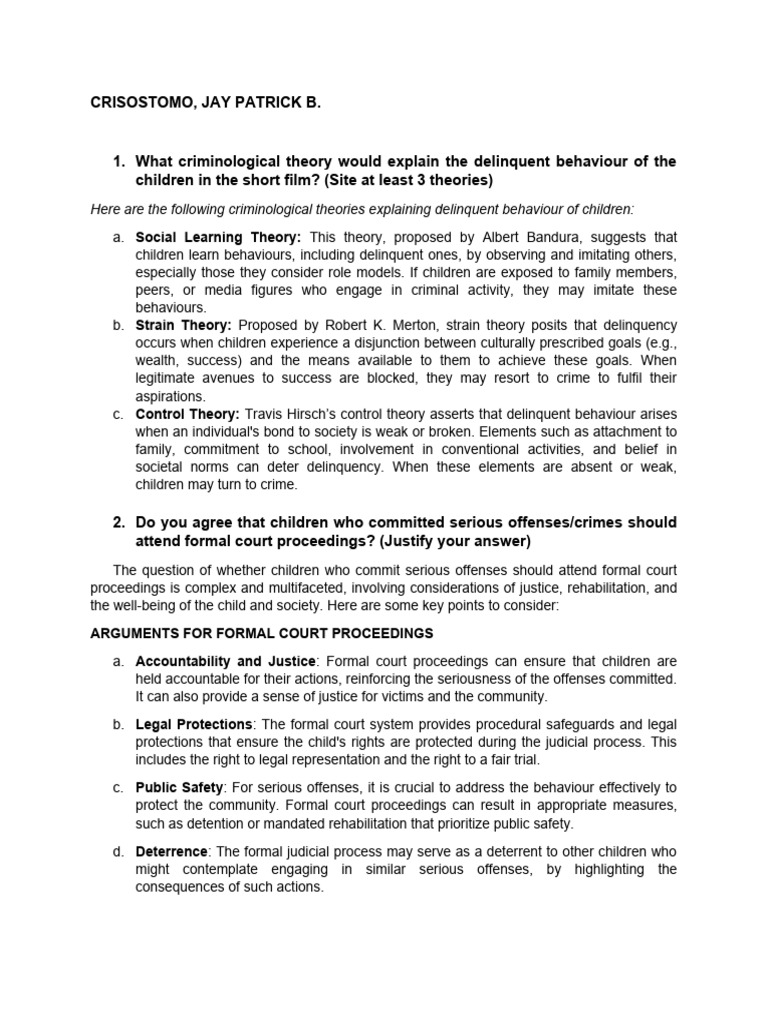 CRISOSTOMO, JAY PATRICK B.

1. What criminological theory would explain the delinquent behaviour of the children in the short film? (Site at least 3 theories)

Here are the following criminological theories explaining delinquent behaviour of children:

a. Social Learning Theory: This theory, proposed by Albert Bandura, suggests that children learn behaviours, including delinquent ones, by observing and imitating others, especially those they consider role models. If children are exposed to family members, peers, or media figures who engage in criminal activity, they may imitate these behaviours.

b. Strain Theory: Proposed by Robert K. Merton, strain theory posits that delinquency occurs when children experience a disjunction between culturally prescribed goals (e.g., wealth, success) and the means available to them to achieve these goals. When legitimate avenues to success are blocked, they may resort to crime to fulfil their aspirations.

c. Control Theory: Travis Hirsch's control theory asserts that delinquent behaviour arises when an individual's bond to society is weak or broken. Elements such as attachment to family, commitment to school, involvement in conventional activities, and belief in societal norms can deter delinquency. When these elements are absent or weak, children may turn to crime.

2. Do you agree that children who committed serious offenses/crimes should attend formal court proceedings? (Justify your answer)

The question of whether children who commit serious offenses should attend formal court proceedings is complex and multifaceted, involving considerations of justice, rehabilitation, and the well-being of the child and society. Here are some key points to consider:

ARGUMENTS FOR FORMAL COURT PROCEEDINGS

a. Accountability and Justice: Formal court proceedings can ensure that children are held accountable for their actions, reinforcing the seriousness of the offenses committed. It can also provide a sense of justice for victims and the community.

b. Legal Protections: The formal court system provides procedural safeguards and legal protections that ensure the child's rights are protected during the judicial process. This includes the right to legal representation and the right to a fair trial.

c. Public Safety: For serious offenses, it is crucial to address the behaviour effectively to protect the community. Formal court proceedings can result in appropriate measures, such as detention or mandated rehabilitation that prioritize public safety.

d. Deterrence: The formal judicial process may serve as a deterrent to other children who might contemplate engaging in similar serious offenses, by highlighting the consequences of such actions.